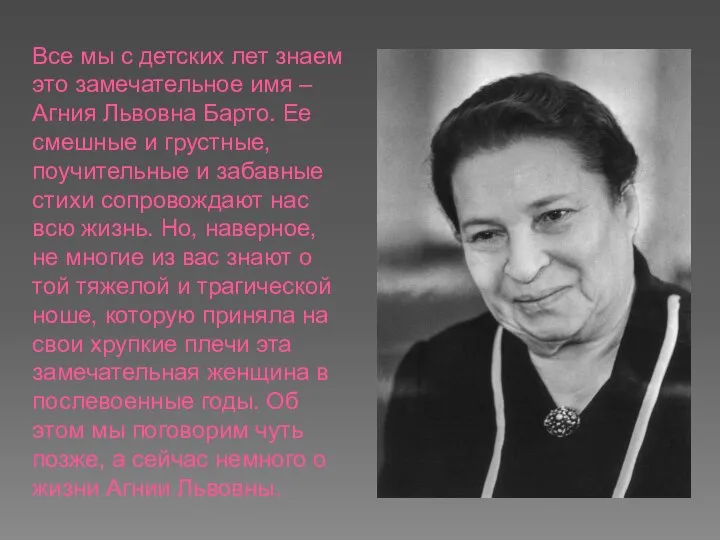 Все мы с детских лет знаем это замечательное имя – Агния Львовна Барто. Ее смешные и грустные, поучительные и забавные стихи сопровождают нас всю жизнь. Но, наверное, не многие из вас знают о той тяжелой и трагической ноше, которую приняла на свои хрупкие плечи эта замечательная женщина в послевоенные годы. Об этом мы поговорим чуть позже, а сейчас немного о жизни Агнии Львовны.